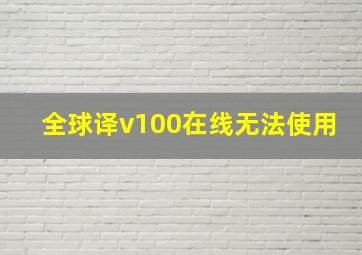 全球译v100在线无法使用